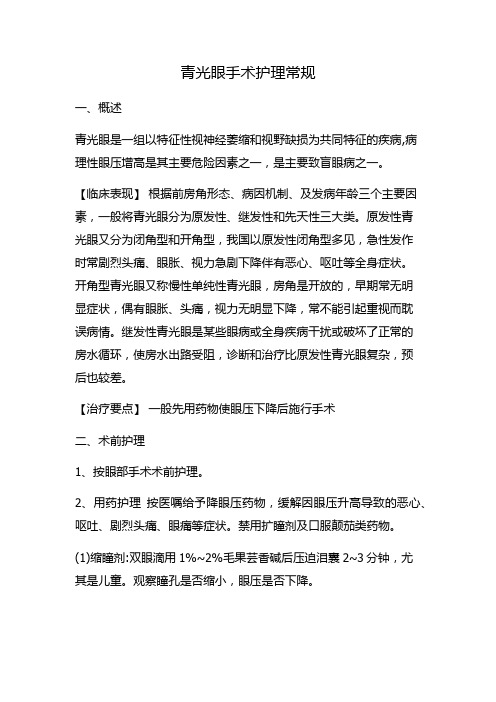 青光眼手术护理常规

一、概述

青光眼是一组以特征性视神经萎缩和视野缺损为共同特征的疾病,病理性眼压增高是其主要危险因素之一，是主要致盲眼病之一。

【临床表现】 根据前房角形态、病因机制、及发病年龄三个主要因素，一般将青光眼分为原发性、继发性和先天性三大类。原发性青光眼又分为闭角型和开角型，我国以原发性闭角型多见，急性发作时常剧烈头痛、眼胀、视力急剧下降伴有恶心、呕吐等全身症状。开角型青光眼又称慢性单纯性青光眼，房角是开放的，早期常无明显症状，偶有眼胀、头痛，视力无明显下降，常不能引起重视而耽误病情。继发性青光眼是某些眼病或全身疾病干扰或破坏了正常的房水循环，使房水出路受阻，诊断和治疗比原发性青光眼复杂，预后也较差。

【治疗要点】 一般先用药物使眼压下降后施行手术

二、术前护理

1、按眼部手术术前护理。

2、用药护理 按医嘱给予降眼压药物，缓解因眼压升高导致的恶心、呕吐、剧烈头痛、眼痛等症状。禁用扩瞳剂及口服颠茄类药物。

(1)缩瞳剂:双眼滴用 1%~2%毛果芸香碱后压迫泪囊 2~3 分钟，尤其是儿童。观察瞳孔是否缩小，眼压是否下降。